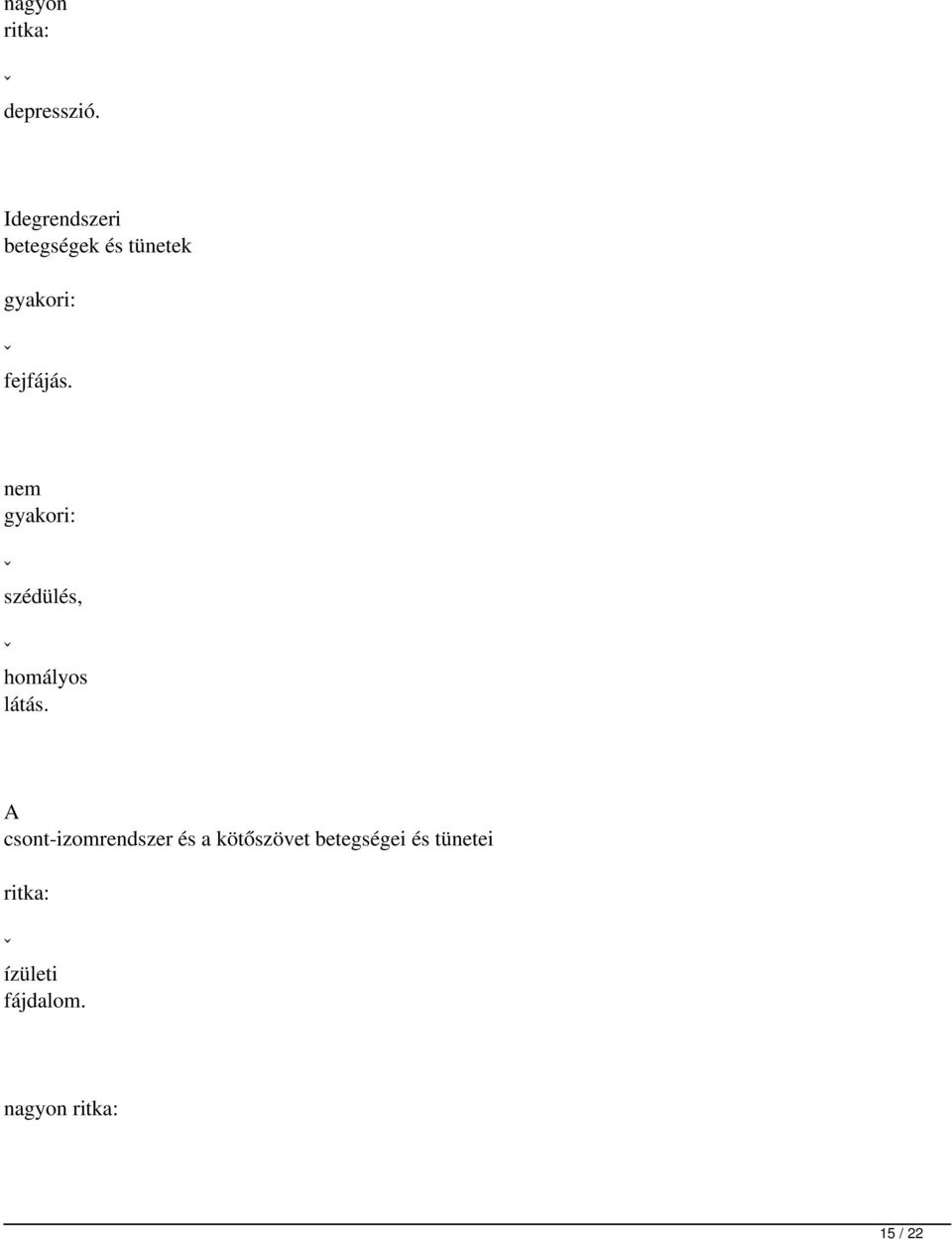 nagyon ritka:

ˇ

depresszió.

Idegrendszeri betegségek és tünetek

gyakori:

ˇ

fejfájás.

nem gyakori:

ˇ

szédülés,

ˇ

homályos látás.

A csont-izomrendszer és a kötőszövet betegségei és tünetei

ritka:

ˇ

ízületi fájdalom.

nagyon ritka:

15 / 22